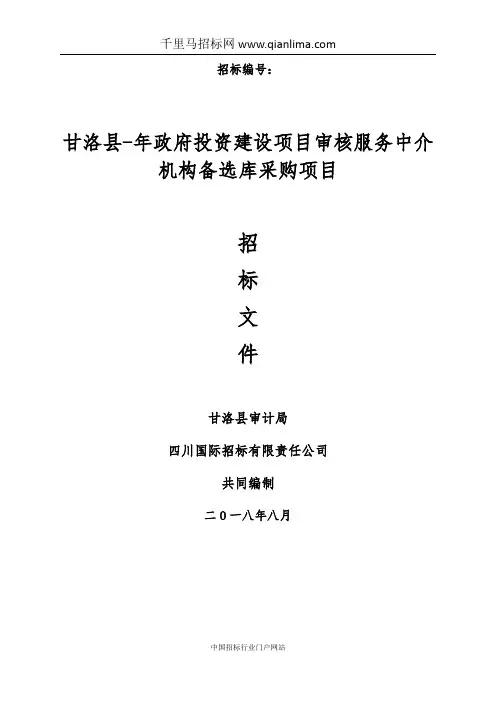 千里马招标网 www.qianlima.com

招标编号：

甘洛县-年政府投资建设项目审核服务中介机构备选库采购项目

招

标

文

件

甘洛县审计局

四川国际招标有限责任公司

共同编制

二０一八年八月

中国招标行业门户网站